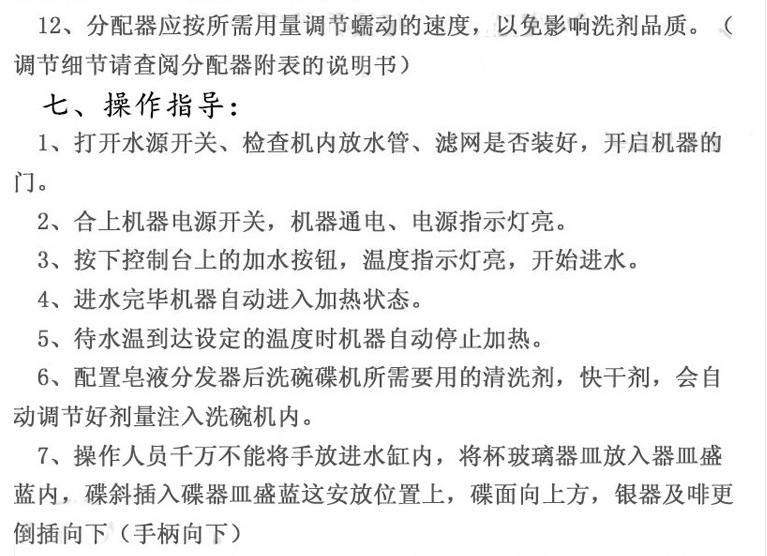 12、分配器应按所需用量调节蠕动的速度，以免影响洗剂品质。（调节细节请查阅分配器附表的说明书）

七、操作指导：

1、打开水源开关、检查机内放水管、滤网是否装好，开启机器的门。

2、合上机器电源开关，机器通电、电源指示灯亮。

3、按下控制台上的加水按钮，温度指示灯亮，开始进水。

4、进水完毕机器自动进入加热状态。

5、待水温到达设定的温度时机器自动停止加热。

6、配置皂液分发器后洗碗碟机所需要用的清洗剂，快干剂，会自动调节好剂量注入洗碗机内。

7、操作人员千万不能将手放进水缸内，将杯玻璃器皿放入器皿盛蓝内，碟斜插入碟器皿盛蓝这安放位置上，碟面向上方，银器及啡更倒插向下（手柄向下）